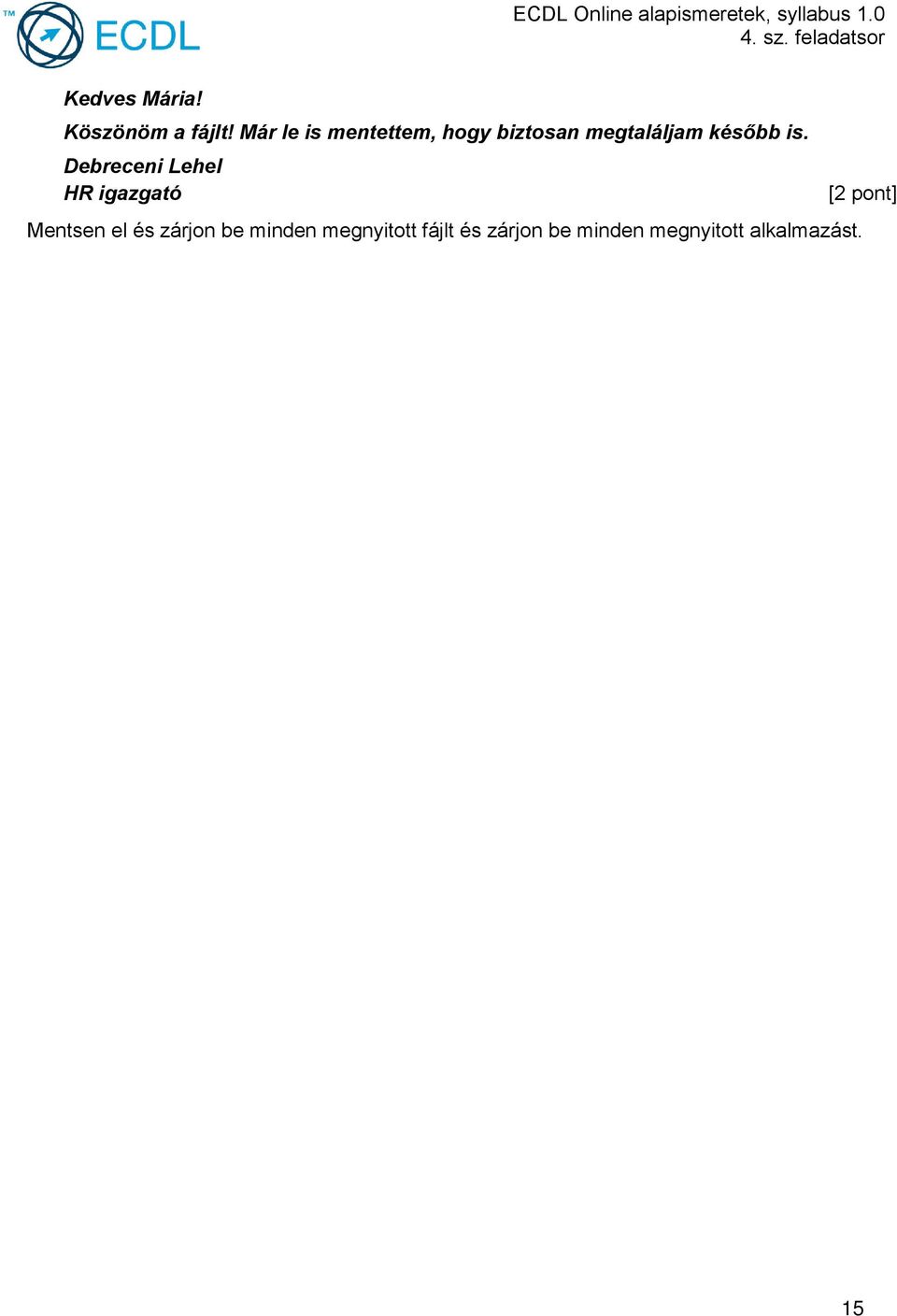 ™ ECDL

ECDL Online alapismeretek, syllabus 1.0
4. sz. feladatsor

Kedves Mária!

Köszönöm a fájlt! Már le is mentettem, hogy biztosan megtaláljam később is.

Debreceni Lehel
HR igazgató

[2 pont]

Mentsen el és zárjon be minden megnyitott fájlt és zárjon be minden megnyitott alkalmazást.

15